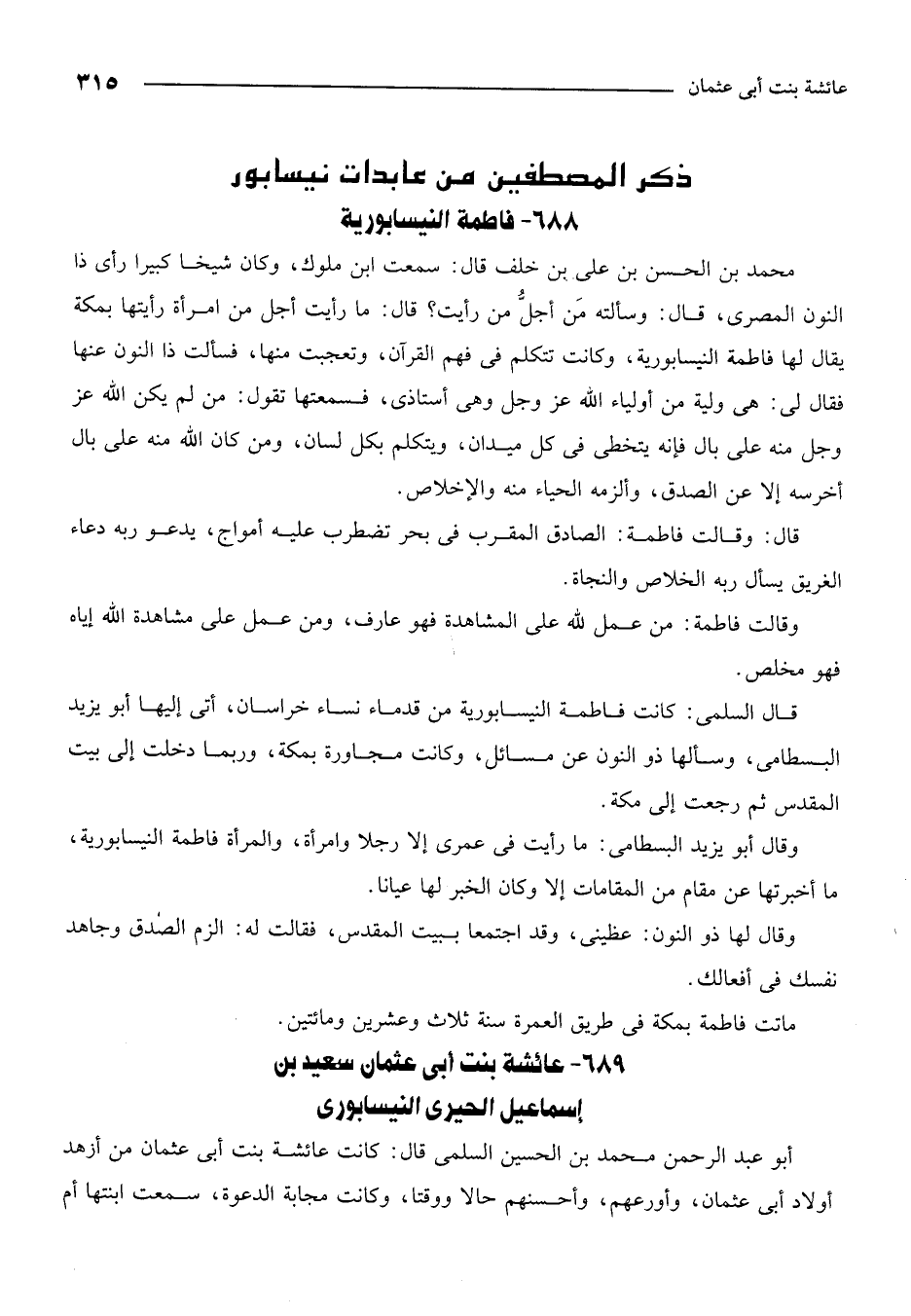 عائشة بنت أبى عثمان ٣١٥

ذكر المصطفين من عابدات نيسابور
٦٨٨- فاطمة النيسابورية

محمد بن الحسن بن على بن خلف قال: سمعت ابن ملوك، وكان شيخا كبيرا رأى ذا النون المصرى، قال: وسألته مَن أجلُّ من رأيت؟ قال: ما رأيت أجل من امرأة رأيتها بمكة يقال لها فاطمة النيسابورية، وكانت تتكلم فى فهم القرآن، وتعجبت منها، فسألت ذا النون عنها فقال لى: هى ولية من أولياء الله عز وجل وهى أستاذى، فسمعتها تقول: من لم يكن الله عز وجل منه على بال فإنه يتخطى فى كل ميدان، ويتكلم بكل لسان، ومن كان الله منه على بال أخرسه إلا عن الصدق، وألزمه الحياء منه والإخلاص.

قال: وقالت فاطمة: الصادق المقرب فى بحر تضطرب عليه أمواج، يدعو ربه دعاء الغريق يسأل ربه الخلاص والنجاة.

وقالت فاطمة: من عمل لله على المشاهدة فهو عارف، ومن عمل على مشاهدة الله إياه فهو مخلص.

قال السلمى: كانت فاطمة النيسابورية من قدماء نساء خراسان، أتى إليها أبو يزيد البسطامى، وسألها ذو النون عن مسائل، وكانت مجاورة بمكة، وربما دخلت إلى بيت المقدس ثم رجعت إلى مكة.

وقال أبو يزيد البسطامى: ما رأيت فى عمرى إلا رجلا وامرأة، والمرأة فاطمة النيسابورية، ما أخبرتها عن مقام من المقامات إلا وكان الخبر لها عيانا.

وقال لها ذو النون: عظينى، وقد اجتمعا ببيت المقدس، فقالت له: الزم الصِّدق وجاهد نفسك فى أفعالك.

ماتت فاطمة بمكة فى طريق العمرة سنة ثلاث وعشرين ومائتين.

٦٨٩- عائشة بنت أبى عثمان سعيد بن
إسماعيل الحيرى النيسابورى

أبو عبد الرحمن محمد بن الحسين السلمى قال: كانت عائشة بنت أبى عثمان من أزهد أولاد أبى عثمان، وأورعهم، وأحسنهم حالا ووقتا، وكانت مجابة الدعوة، سمعت ابنتها أم